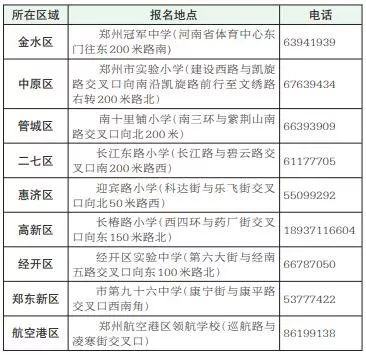 | 所在区域 | 报名地点 | 电话 |
|---|---|---|
| 金水区 | 郑州冠军中学(河南省体育中心东门往东200米路南) | 63941939 |
| 中原区 | 郑州市实验小学(建设西路与凯旋路交叉口向南沿凯旋路前行至文绣路右转200米路北) | 67639434 |
| 管城区 | 南十里铺小学(南三环与紫荆山南路交叉口向北200米) | 66393909 |
| 二七区 | 长江东路小学(长江路与碧云路交叉口南200米路西) | 61177705 |
| 惠济区 | 迎宾路小学(科达街与乐飞街交叉口向北50米路西) | 55099292 |
| 高新区 | 长椿路小学(西四环与药厂街交叉口向东150米路北) | 18937116604 |
| 经开区 | 经开区实验中学(第六大街与经南五路交叉口向东100米路北) | 66787050 |
| 郑东新区 | 市第九十六中学(康宁街与康平路交叉口西南角) | 53777422 |
| 航空港区 | 郑州航空港区领航学校(巡航路与凌寒街交叉口) | 86199138 |